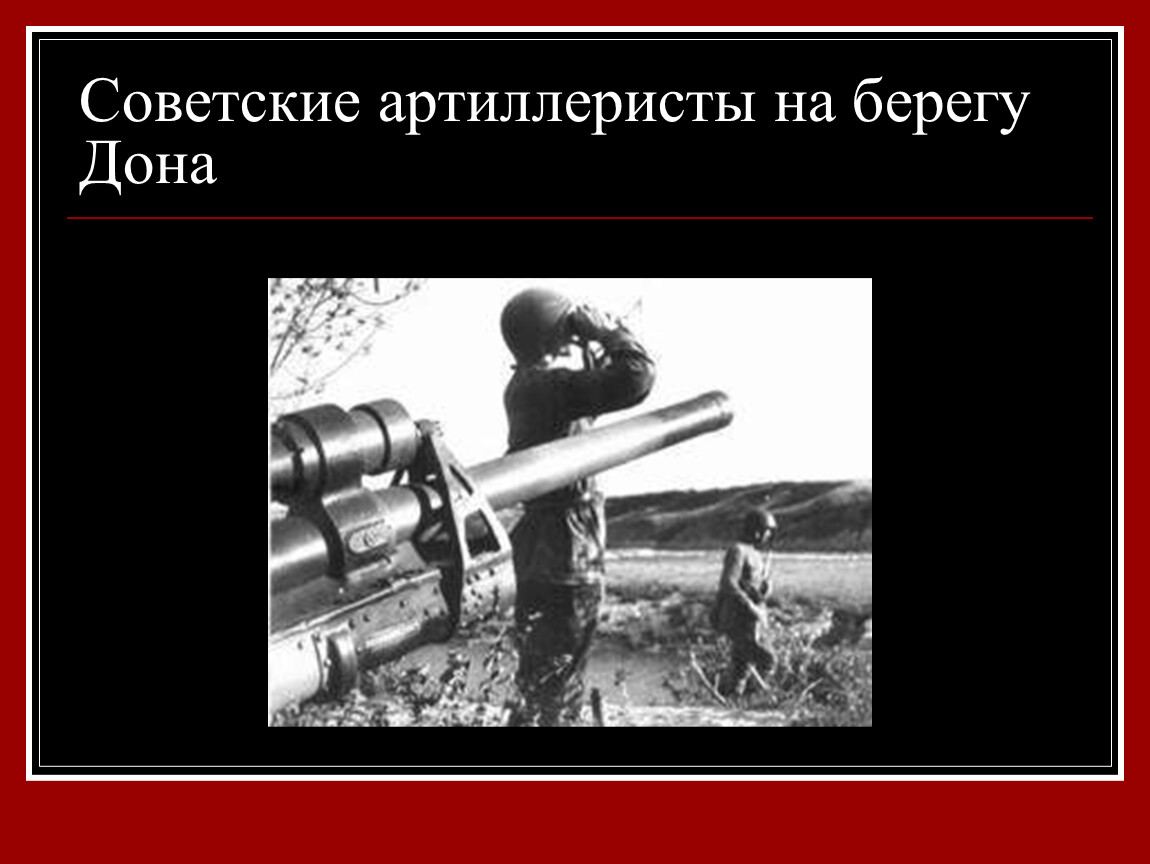 Советские артиллеристы на берегу Дона